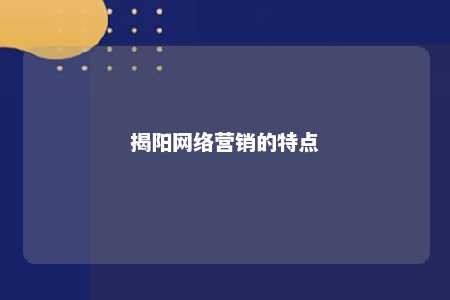 揭阳网络营销的特点